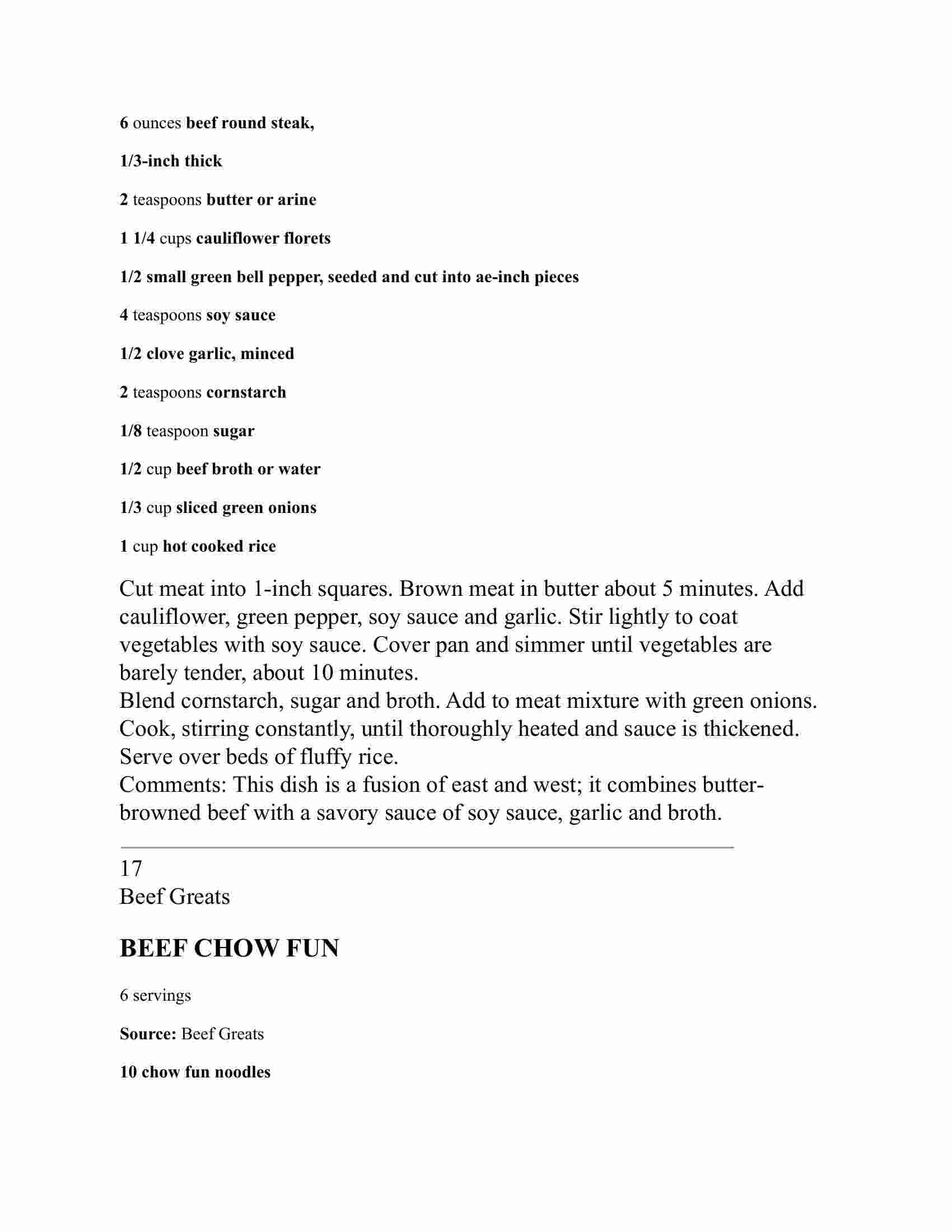 6 ounces beef round steak,

1/3-inch thick

2 teaspoons butter or arine

1 1/4 cups cauliflower florets

1/2 small green bell pepper, seeded and cut into ae-inch pieces

4 teaspoons soy sauce

1/2 clove garlic, minced

2 teaspoons cornstarch

1/8 teaspoon sugar

1/2 cup beef broth or water

1/3 cup sliced green onions

1 cup hot cooked rice

Cut meat into 1-inch squares. Brown meat in butter about 5 minutes. Add cauliflower, green pepper, soy sauce and garlic. Stir lightly to coat vegetables with soy sauce. Cover pan and simmer until vegetables are barely tender, about 10 minutes.
Blend cornstarch, sugar and broth. Add to meat mixture with green onions. Cook, stirring constantly, until thoroughly heated and sauce is thickened. Serve over beds of fluffy rice.
Comments: This dish is a fusion of east and west; it combines butter-browned beef with a savory sauce of soy sauce, garlic and broth.

17
Beef Greats

BEEF CHOW FUN

6 servings

Source: Beef Greats

10 chow fun noodles